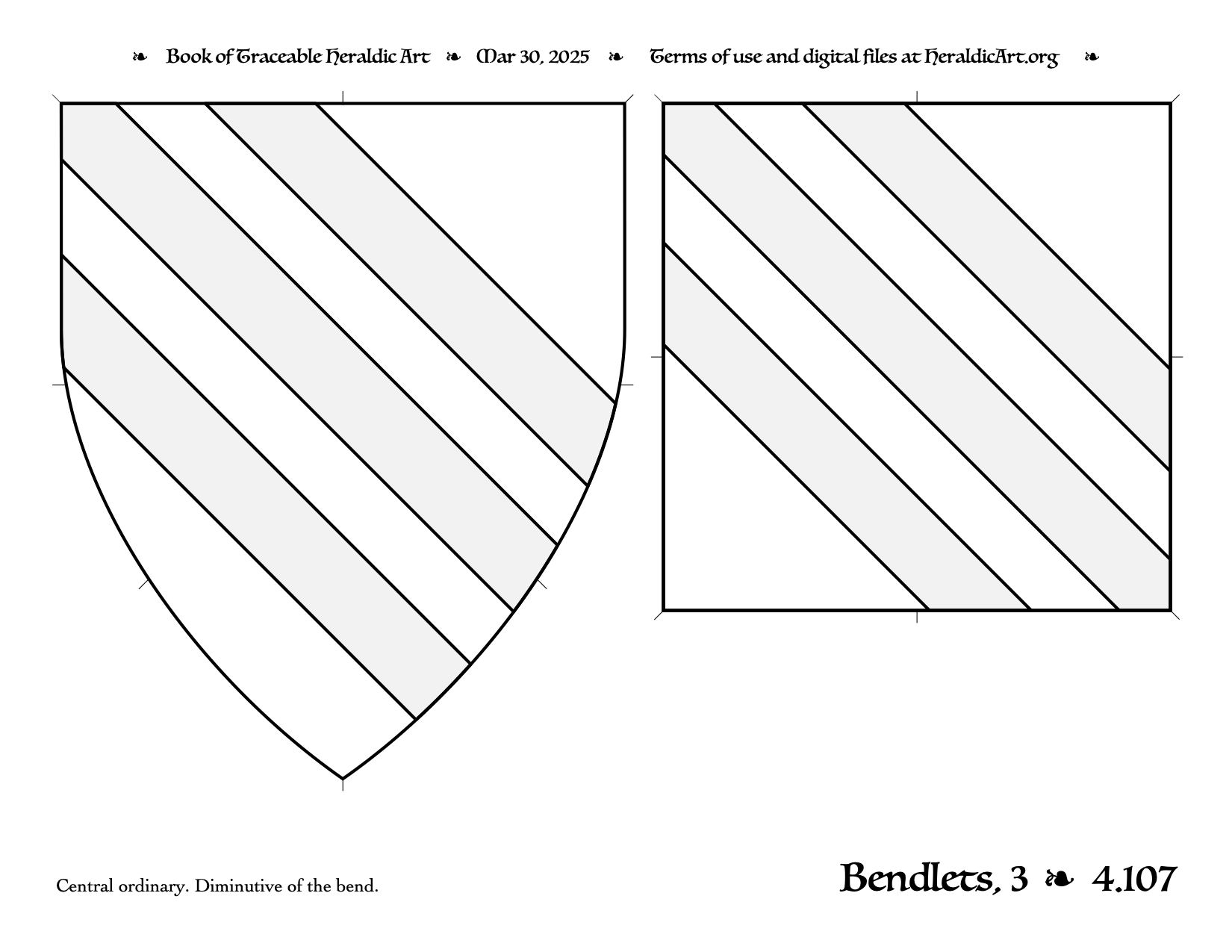 ❧ Book of Traceable Heraldic Art ❧ Mar 30, 2025 ❧ Terms of use and digital files at HeraldicArt.org ❧

Central ordinary. Diminutive of the bend.

Bendlets, 3 ❧ 4.107